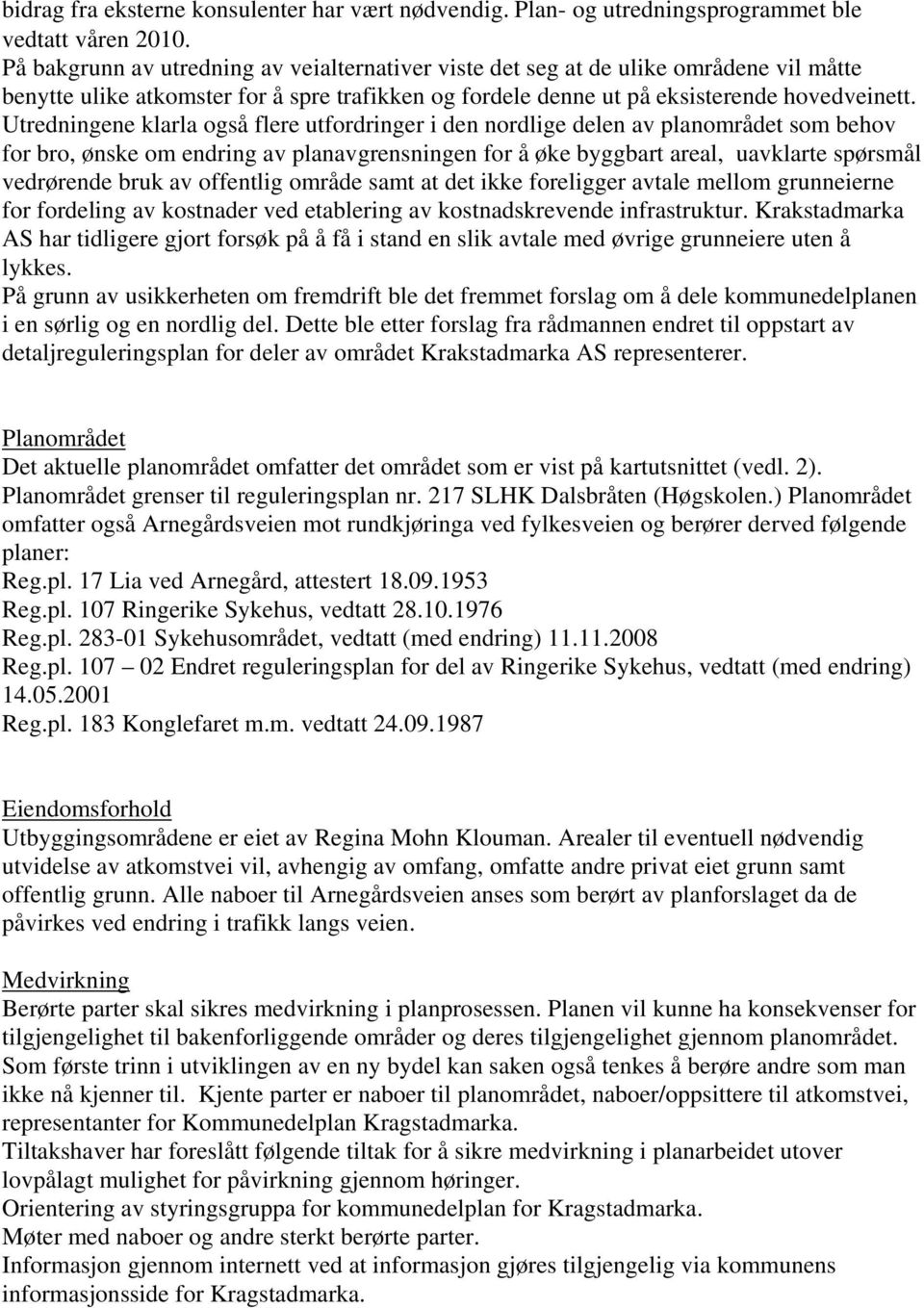 bidrag fra eksterne konsulenter har vært nødvendig. Plan- og utredningsprogrammet ble vedtatt våren 2010.
På bakgrunn av utredning av veialternativer viste det seg at de ulike områdene vil måtte benytte ulike atkomster for å spre trafikken og fordele denne ut på eksisterende hovedveinett. Utredningene klarla også flere utfordringer i den nordlige delen av planområdet som behov for bro, ønske om endring av planavgrensningen for å øke byggbart areal, uavklarte spørsmål vedrørende bruk av offentlig område samt at det ikke foreligger avtale mellom grunneierne for fordeling av kostnader ved etablering av kostnadskrevende infrastruktur. Krakstadmarka AS har tidligere gjort forsøk på å få i stand en slik avtale med øvrige grunneiere uten å lykkes.
På grunn av usikkerheten om fremdrift ble det fremmet forslag om å dele kommunedelplanen i en sørlig og en nordlig del. Dette ble etter forslag fra rådmannen endret til oppstart av detaljreguleringsplan for deler av området Krakstadmarka AS representerer.

Planområdet
Det aktuelle planområdet omfatter det området som er vist på kartutsnittet (vedl. 2). Planområdet grenser til reguleringsplan nr. 217 SLHK Dalsbråten (Høgskolen.) Planområdet omfatter også Arnegårdsveien mot rundkjøringa ved fylkesveien og berører derved følgende planer:
Reg.pl. 17 Lia ved Arnegård, attestert 18.09.1953
Reg.pl. 107 Ringerike Sykehus, vedtatt 28.10.1976
Reg.pl. 283-01 Sykehusområdet, vedtatt (med endring) 11.11.2008
Reg.pl. 107 – 02 Endret reguleringsplan for del av Ringerike Sykehus, vedtatt (med endring) 14.05.2001
Reg.pl. 183 Konglefaret m.m. vedtatt 24.09.1987

Eiendomsforhold
Utbyggingsområdene er eiet av Regina Mohn Klouman. Arealer til eventuell nødvendig utvidelse av atkomstvei vil, avhengig av omfang, omfatte andre privat eiet grunn samt offentlig grunn. Alle naboer til Arnegårdsveien anses som berørt av planforslaget da de påvirkes ved endring i trafikk langs veien.

Medvirkning
Berørte parter skal sikres medvirkning i planprosessen. Planen vil kunne ha konsekvenser for tilgjengelighet til bakenforliggende områder og deres tilgjengelighet gjennom planområdet. Som første trinn i utviklingen av en ny bydel kan saken også tenkes å berøre andre som man ikke nå kjenner til. Kjente parter er naboer til planområdet, naboer/oppsittere til atkomstvei, representanter for Kommunedelplan Kragstadmarka.
Tiltakshaver har foreslått følgende tiltak for å sikre medvirkning i planarbeidet utover lovpålagt mulighet for påvirkning gjennom høringer.
Orientering av styringsgruppa for kommunedelplan for Kragstadmarka.
Møter med naboer og andre sterkt berørte parter.
Informasjon gjennom internett ved at informasjon gjøres tilgjengelig via kommunens informasjonsside for Kragstadmarka.